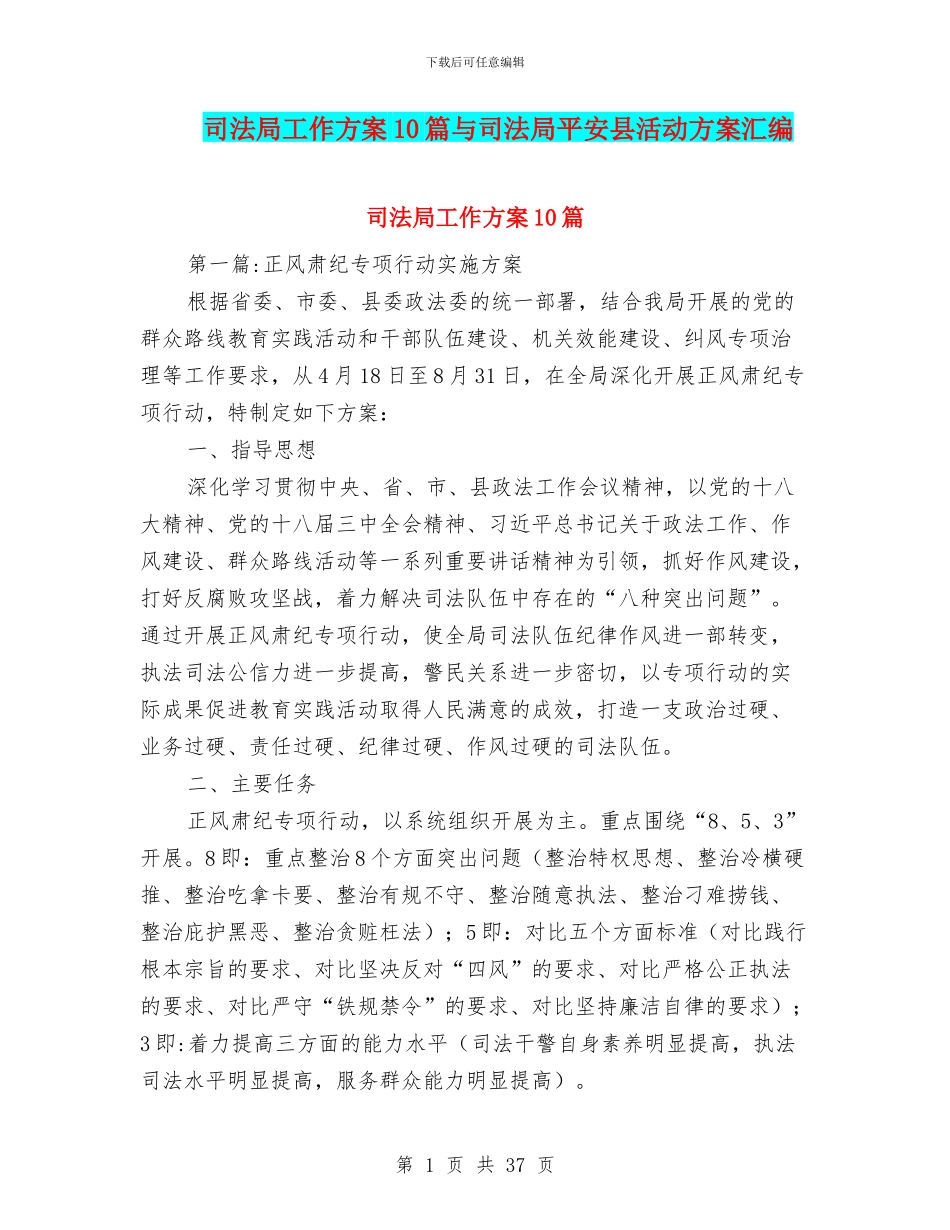 下载后可任意编辑

司法局工作方案10篇与司法局平安县活动方案汇编

司法局工作方案10篇

第一篇:正风肃纪专项行动实施方案

根据省委、市委、县委政法委的统一部署，结合我局开展的党的群众路线教育实践活动和干部队伍建设、机关效能建设、纠风专项治理等工作要求，从4月18日至8月31日，在全局深化开展正风肃纪专项行动，特制定如下方案：

一、指导思想

深化学习贯彻中央、省、市、县政法工作会议精神，以党的十八大精神、党的十八届三中全会精神、习近平总书记关于政法工作、作风建设、群众路线活动等一系列重要讲话精神为引领，抓好作风建设，打好反腐败攻坚战，着力解决司法队伍中存在的“八种突出问题”。通过开展正风肃纪专项行动，使全局司法队伍纪律作风进一部转变，执法司法公信力进一步提高，警民关系进一步密切，以专项行动的实际成果促进教育实践活动取得人民满意的成效，打造一支政治过硬、业务过硬、责任过硬、纪律过硬、作风过硬的司法队伍。

二、主要任务

正风肃纪专项行动，以系统组织开展为主。重点围绕“8、5、3”开展。8即：重点整治8个方面突出问题（整治特权思想、整治冷横硬推、整治吃拿卡要、整治有规不守、整治随意执法、整治刁难捞钱、整治庇护黑恶、整治贪赃枉法）；5即：对比五个方面标准（对比践行根本宗旨的要求、对比坚决反对“四风”的要求、对比严格公正执法的要求、对比严守“铁规禁令”的要求、对比坚持廉洁自律的要求）；3即:着力提高三方面的能力水平（司法干警自身素养明显提高，执法司法水平明显提高，服务群众能力明显提高）。

第 1 页 共 37 页